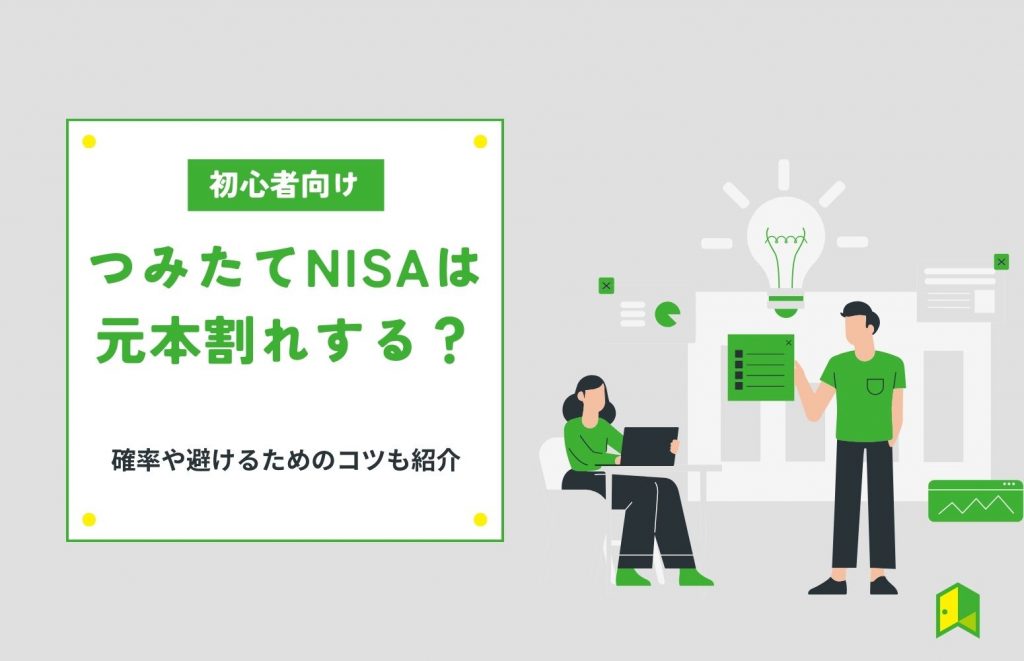 初心者向け

つみたてNISAは元本割れする？

確率や避けるためのコツも紹介